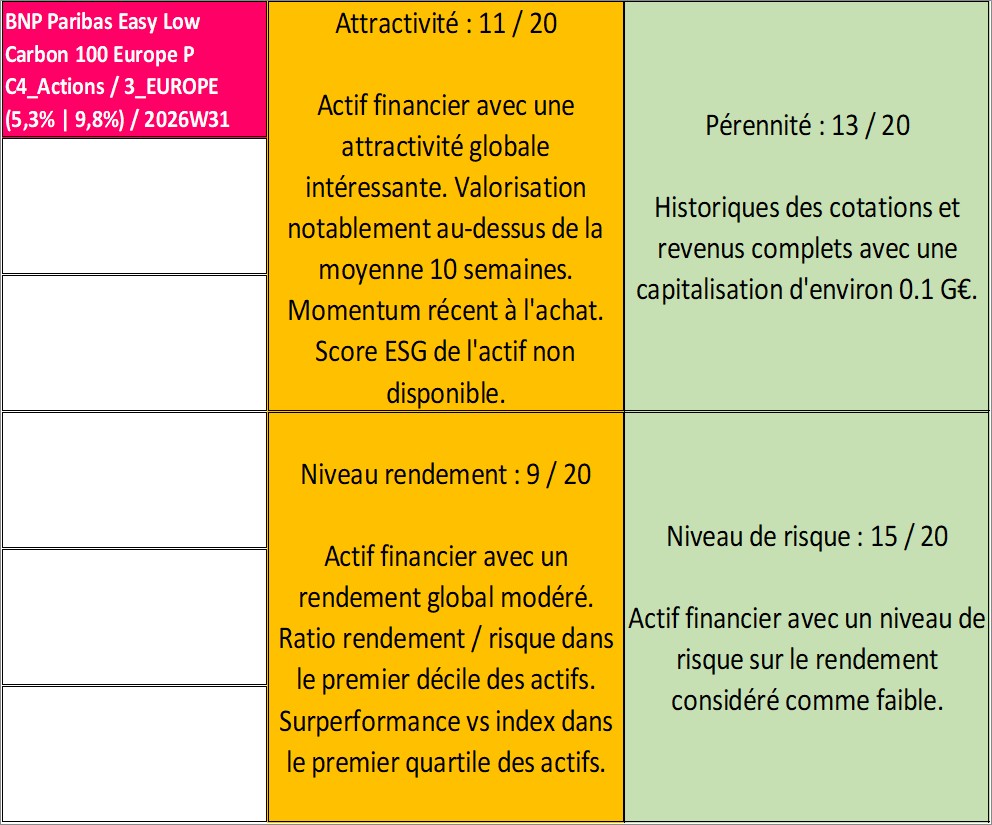 BNP Paribas Easy Low Carbon 100 Europe P C4_Actions / 3_EUROPE (5,3% | 9,8%) / 2026W31

Attractivité : 11 / 20

Actif financier avec une attractivité globale intéressante. Valorisation notablement au-dessus de la moyenne 10 semaines. Momentum récent à l'achat. Score ESG de l'actif non disponible.

Pérennité : 13 / 20

Historiques des cotations et revenus complets avec une capitalisation d'environ 0.1 G€.

Niveau rendement : 9 / 20

Actif financier avec un rendement global modéré. Ratio rendement / risque dans le premier décile des actifs. Surperformance vs index dans le premier quartile des actifs.

Niveau de risque : 15 / 20

Actif financier avec un niveau de risque sur le rendement considéré comme faible.